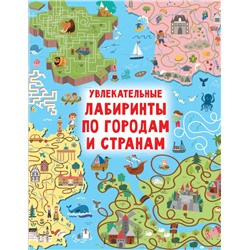 УВЛЕКАТЕЛЬНЫЕ
ЛАБИРИНТЫ
ПО ГОРОДАМ
И СТРАНАМ